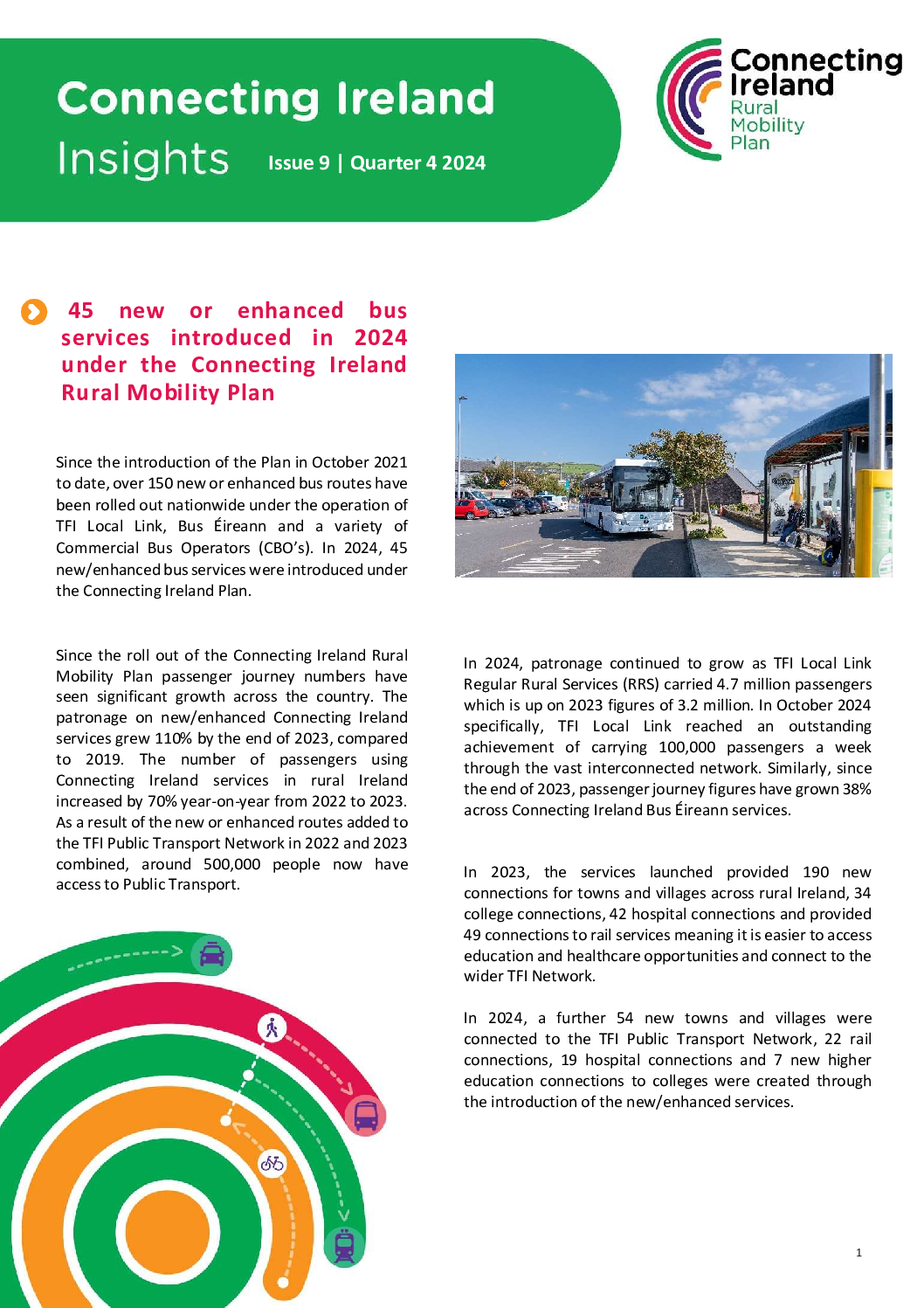 Connecting Ireland
Insights Issue 9 | Quarter 4 2024

Connecting Ireland
Rural Mobility Plan

45 new or enhanced bus services introduced in 2024 under the Connecting Ireland Rural Mobility Plan

Since the introduction of the Plan in October 2021 to date, over 150 new or enhanced bus routes have been rolled out nationwide under the operation of TFI Local Link, Bus Éireann and a variety of Commercial Bus Operators (CBO's). In 2024, 45 new/enhanced bus services were introduced under the Connecting Ireland Plan.

Since the roll out of the Connecting Ireland Rural Mobility Plan passenger journey numbers have seen significant growth across the country. The patronage on new/enhanced Connecting Ireland services grew 110% by the end of 2023, compared to 2019. The number of passengers using Connecting Ireland services in rural Ireland increased by 70% year-on-year from 2022 to 2023. As a result of the new or enhanced routes added to the TFI Public Transport Network in 2022 and 2023 combined, around 500,000 people now have access to Public Transport.

In 2024, patronage continued to grow as TFI Local Link Regular Rural Services (RRS) carried 4.7 million passengers which is up on 2023 figures of 3.2 million. In October 2024 specifically, TFI Local Link reached an outstanding achievement of carrying 100,000 passengers a week through the vast interconnected network. Similarly, since the end of 2023, passenger journey figures have grown 38% across Connecting Ireland Bus Éireann services.

In 2023, the services launched provided 190 new connections for towns and villages across rural Ireland, 34 college connections, 42 hospital connections and provided 49 connections to rail services meaning it is easier to access education and healthcare opportunities and connect to the wider TFI Network.

In 2024, a further 54 new towns and villages were connected to the TFI Public Transport Network, 22 rail connections, 19 hospital connections and 7 new higher education connections to colleges were created through the introduction of the new/enhanced services.

1